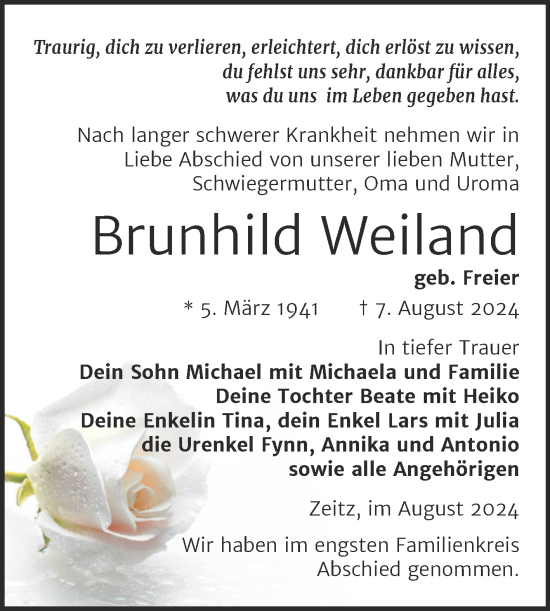 Traurig, dich zu verlieren, erleichtert, dich erlöst zu wissen, du fehlst uns sehr, dankbar für alles, was du uns im Leben gegeben hast.

Nach langer schwerer Krankheit nehmen wir in Liebe Abschied von unserer lieben Mutter, Schwiegermutter, Oma und Uroma

Brunhild Weiland

geb. Freier

* 5. März 1941 † 7. August 2024

In tiefer Trauer
Dein Sohn Michael mit Michaela und Familie
Deine Tochter Beate mit Heiko
Deine Enkelin Tina, dein Enkel Lars mit Julia
die Urenkel Fynn, Annika und Antonio
sowie alle Angehörigen

Zeitz, im August 2024

Wir haben im engsten Familienkreis Abschied genommen.